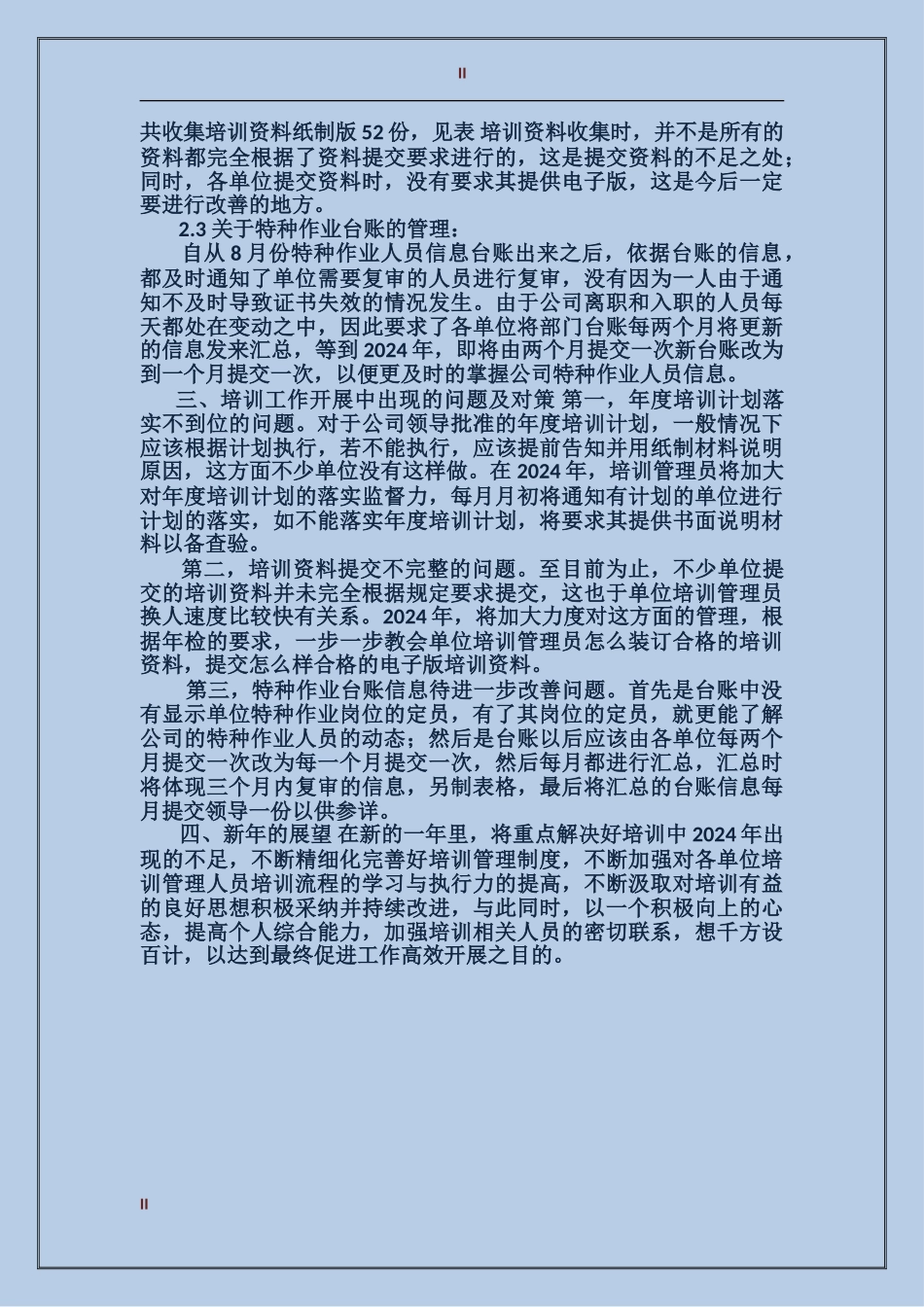 II

共收集培训资料纸制版 52 份，见表 培训资料收集时，并不是所有的资料都完全根据了资料提交要求进行的，这是提交资料的不足之处；同时，各单位提交资料时，没有要求其提供电子版，这是今后一定要进行改善的地方。

2.3 关于特种作业台账的管理：

自从 8 月份特种作业人员信息台账出来之后，依据台账的信息，都及时通知了单位需要复审的人员进行复审，没有因为一人由于通知不及时导致证书失效的情况发生。由于公司离职和入职的人员每天都处在变动之中，因此要求了各单位将部门台账每两个月将更新的信息发来汇总，等到 2024 年，即将由两个月提交一次新台账改为到一个月提交一次，以便更及时的掌握公司特种作业人员信息。

三、培训工作开展中出现的问题及对策 第一，年度培训计划落实不到位的问题。对于公司领导批准的年度培训计划，一般情况下应该根据计划执行，若不能执行，应该提前告知并用纸制材料说明原因，这方面不少单位没有这样做。在 2024 年，培训管理员将加大对年度培训计划的落实监督力，每月月初将通知有计划的单位进行计划的落实，如不能落实年度培训计划，将要求其提供书面说明材料以备查验。

第二，培训资料提交不完整的问题。至目前为止，不少单位提交的培训资料并未完全根据规定要求提交，这也于单位培训管理员换人速度比较快有关系。2024 年，将加大力度对这方面的管理，根据年检的要求，一步一步教会单位培训管理员怎么装订合格的培训资料，提交怎么样合格的电子版培训资料。

第三，特种作业台账信息待进一步改善问题。首先是台账中没有显示单位特种作业岗位的定员，有了其岗位的定员，就更能了解公司的特种作业人员的动态；然后是台账以后应该由各单位每两个月提交一次改为每一个月提交一次，然后每月都进行汇总，汇总时将体现三个月内复审的信息，另制表格，最后将汇总的台账信息每月提交领导一份以供参详。

四、新年的展望 在新的一年里，将重点解决好培训中 2024 年出现的不足，不断精细化完善好培训管理制度，不断加强对各单位培训管理人员培训流程的学习与执行力的提高，不断汲取对培训有益的良好思想积极采纳并持续改进，与此同时，以一个积极向上的心态，提高个人综合能力，加强培训相关人员的密切联系，想千方设百计，以达到最终促进工作高效开展之目的。

II